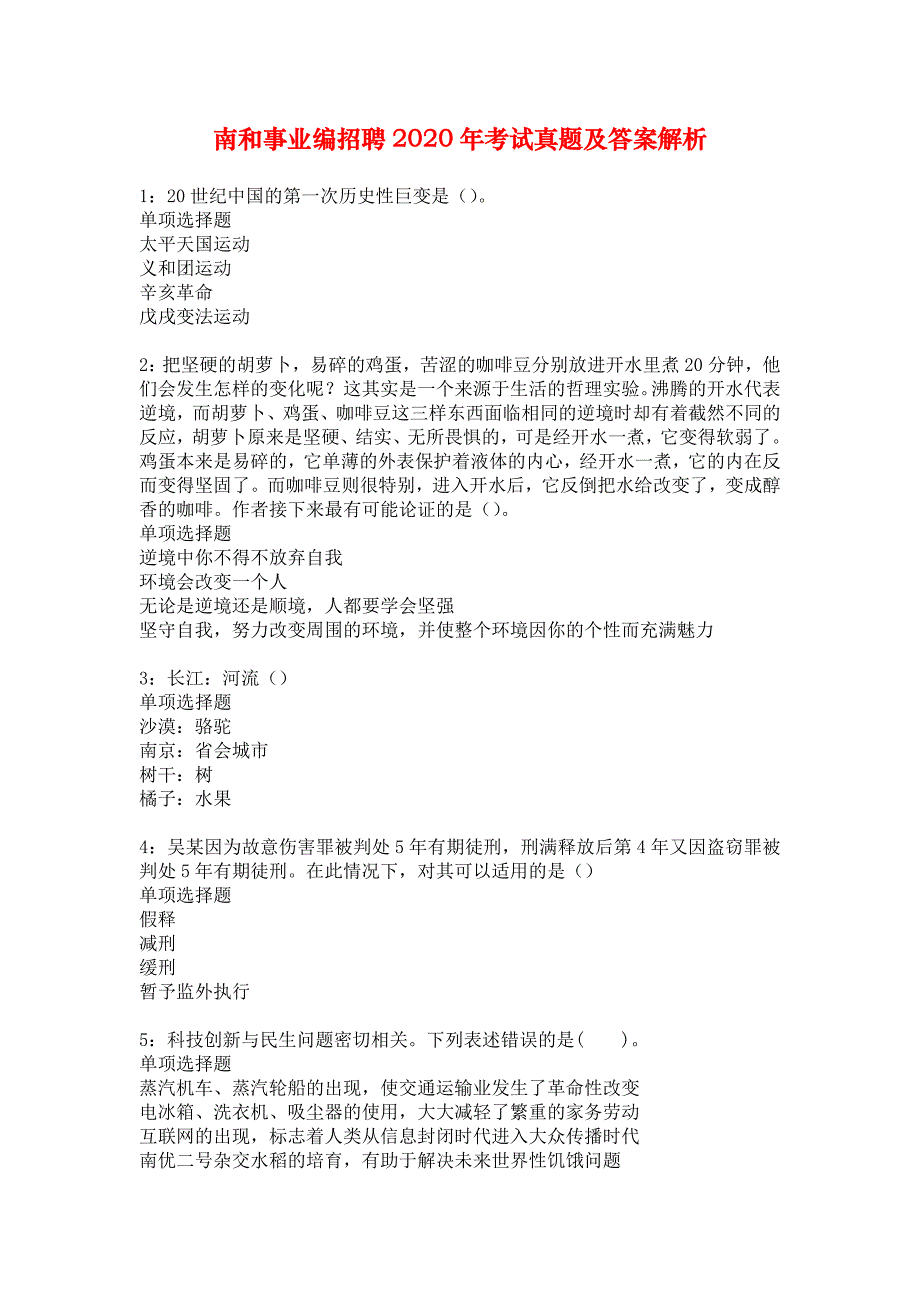 南和事业编招聘2020年考试真题及答案解析

1：20世纪中国的第一次历史性巨变是（）。
单项选择题
太平天国运动
义和团运动
辛亥革命
戊戌变法运动

2：把坚硬的胡萝卜，易碎的鸡蛋，苦涩的咖啡豆分别放进开水里煮20分钟，他们会发生怎样的变化呢？这其实是一个来源于生活的哲理实验。沸腾的开水代表逆境，而胡萝卜、鸡蛋、咖啡豆这三样东西面临相同的逆境时却有着截然不同的反应，胡萝卜原来是坚硬、结实、无所畏惧的，可是经开水一煮，它变得软弱了。鸡蛋本来是易碎的，它单薄的外表保护着液体的内心，经开水一煮，它的内在反而变得坚固了。而咖啡豆则很特别，进入开水后，它反倒把水给改变了，变成醇香的咖啡。作者接下来最有可能论证的是（）。
单项选择题
逆境中你不得不放弃自我
环境会改变一个人
无论是逆境还是顺境，人都要学会坚强
坚守自我，努力改变周围的环境，并使整个环境因你的个性而充满魅力

3：长江：河流（）
单项选择题
沙漠：骆驼
南京：省会城市
树干：树
橘子：水果

4：吴某因为故意伤害罪被判处5年有期徒刑，刑满释放后第4年又因盗窃罪被判处5年有期徒刑。在此情况下，对其可以适用的是（）
单项选择题
假释
减刑
缓刑
暂予监外执行

5：科技创新与民生问题密切相关。下列表述错误的是(　　)。
单项选择题
蒸汽机车、蒸汽轮船的出现，使交通运输业发生了革命性改变
电冰箱、洗衣机、吸尘器的使用，大大减轻了繁重的家务劳动
互联网的出现，标志着人类从信息封闭时代进入大众传播时代
南优二号杂交水稻的培育，有助于解决未来世界性饥饿问题